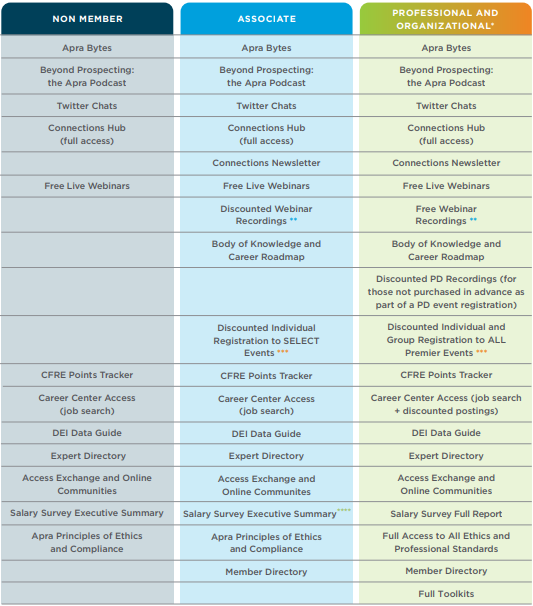 | NON MEMBER | ASSOCIATE | PROFESSIONAL AND ORGANIZATIONAL* |
|---|---|---|
| Apra Bytes | Apra Bytes | Apra Bytes |
| Beyond Prospecting: the Apra Podcast | Beyond Prospecting: the Apra Podcast | Beyond Prospecting: the Apra Podcast |
| Twitter Chats | Twitter Chats | Twitter Chats |
| Connections Hub (full access) | Connections Hub (full access) | Connections Hub (full access) |
| | Connections Newsletter | Connections Newsletter |
| Free Live Webinars | Free Live Webinars | Free Live Webinars |
| | Discounted Webinar Recordings ** | Free Webinar Recordings ** |
| | Body of Knowledge and Career Roadmap | Body of Knowledge and Career Roadmap |
| | | Discounted PD Recordings (for those not purchased in advance as part of a PD event registration) |
| | Discounted Individual Registration to SELECT Events *** | Discounted Individual and Group Registration to ALL Premier Events *** |
| CFRE Points Tracker | CFRE Points Tracker | CFRE Points Tracker |
| Career Center Access (job search) | Career Center Access (job search) | Career Center Access (job search + discounted postings) |
| DEI Data Guide | DEI Data Guide | DEI Data Guide |
| Expert Directory | Expert Directory | Expert Directory |
| Access Exchange and Online Communities | Access Exchange and Online Communites | Access Exchange and Online Communities |
| Salary Survey Executive Summary | Salary Survey Executive Summary**** | Salary Survey Full Report |
| Apra Principles of Ethics and Compliance | Apra Principles of Ethics and Compliance | Full Access to All Ethics and Professional Standards |
| | Member Directory | Member Directory |
| | | Full Toolkits |